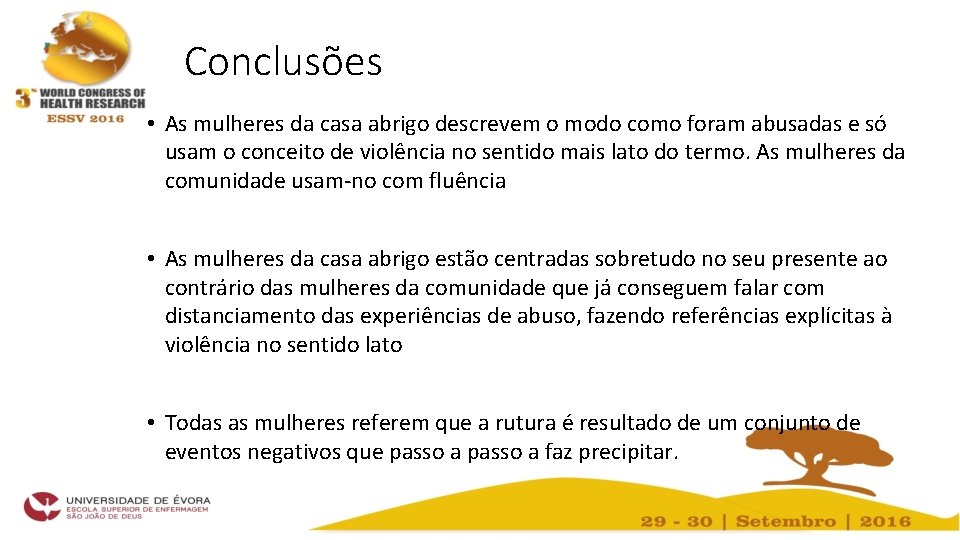 3rd WORLD CONGRESS OF HEALTH RESEARCH
ESSV 2016

Conclusões

• As mulheres da casa abrigo descrevem o modo como foram abusadas e só usam o conceito de violência no sentido mais lato do termo. As mulheres da comunidade usam-no com fluência

• As mulheres da casa abrigo estão centradas sobretudo no seu presente ao contrário das mulheres da comunidade que já conseguem falar com distanciamento das experiências de abuso, fazendo referências explícitas à violência no sentido lato

• Todas as mulheres referem que a rutura é resultado de um conjunto de eventos negativos que passo a passo a faz precipitar.

UNIVERSIDADE DE ÉVORA
ESCOLA SUPERIOR DE ENFERMAGEM
SÃO JOÃO DE DEUS

29 - 30 | Setembro | 2016